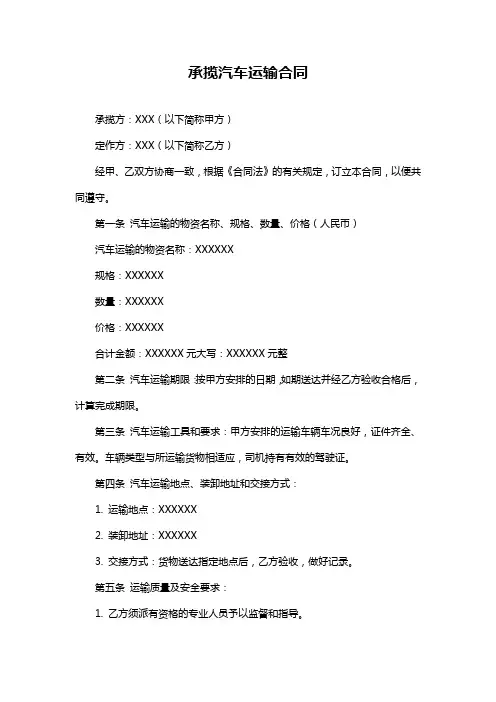 承揽汽车运输合同

承揽方：XXX（以下简称甲方）

定作方：XXX（以下简称乙方）

经甲、乙双方协商一致，根据《合同法》的有关规定，订立本合同，以便共同遵守。

第一条 汽车运输的物资名称、规格、数量、价格（人民币）

汽车运输的物资名称：XXXXXX

规格：XXXXXX

数量：XXXXXX

价格：XXXXXX

合计金额：XXXXXX 元大写：XXXXXX 元整

第二条 汽车运输期限：按甲方安排的日期，如期送达并经乙方验收合格后，计算完成期限。

第三条 汽车运输工具和要求：甲方安排的运输车辆车况良好，证件齐全、有效。车辆类型与所运输货物相适应，司机持有有效的驾驶证。

第四条 汽车运输地点、装卸地址和交接方式：

1. 运输地点：XXXXXX

2. 装卸地址：XXXXXX

3. 交接方式：货物送达指定地点后，乙方验收，做好记录。

第五条 运输质量及安全要求：

1. 乙方须派有资格的专业人员予以监督和指导。